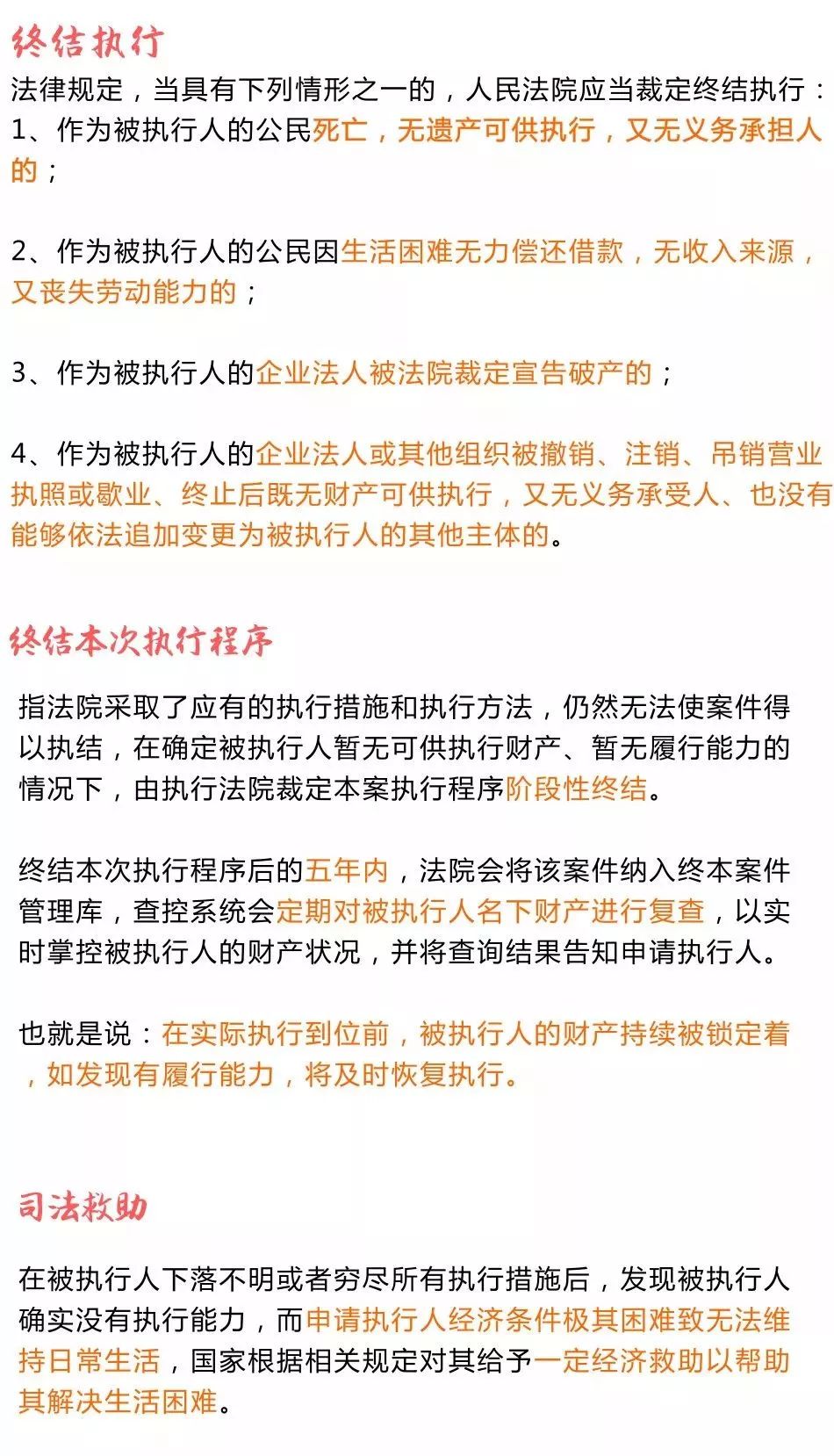 终结执行

法律规定，当具有下列情形之一的，人民法院应当裁定终结执行：
1、作为被执行人的公民死亡，无遗产可供执行，又无义务承担人的；

2、作为被执行人的公民因生活困难无力偿还借款，无收入来源，又丧失劳动能力的；

3、作为被执行人的企业法人被法院裁定宣告破产的；

4、作为被执行人的企业法人或其他组织被撤销、注销、吊销营业执照或歇业、终止后既无财产可供执行，又无义务承受人、也没有能够依法追加变更为被执行人的其他主体的。

终结本次执行程序

指法院采取了应有的执行措施和执行方法，仍然无法使案件得以执结，在确定被执行人暂无可供执行财产、暂无履行能力的情况下，由执行法院裁定本案执行程序阶段性终结。

终结本次执行程序后的五年内，法院会将该案件纳入终本案件管理库，查控系统会定期对被执行人名下财产进行复查，以实时掌控被执行人的财产状况，并将查询结果告知申请执行人。

也就是说：在实际执行到位前，被执行人的财产持续被锁定着，如发现有履行能力，将及时恢复执行。

司法救助

在被执行人下落不明或者穷尽所有执行措施后，发现被执行人确实没有执行能力，而申请执行人经济条件极其困难致无法维持日常生活，国家根据相关规定对其给予一定经济救助以帮助其解决生活困难。